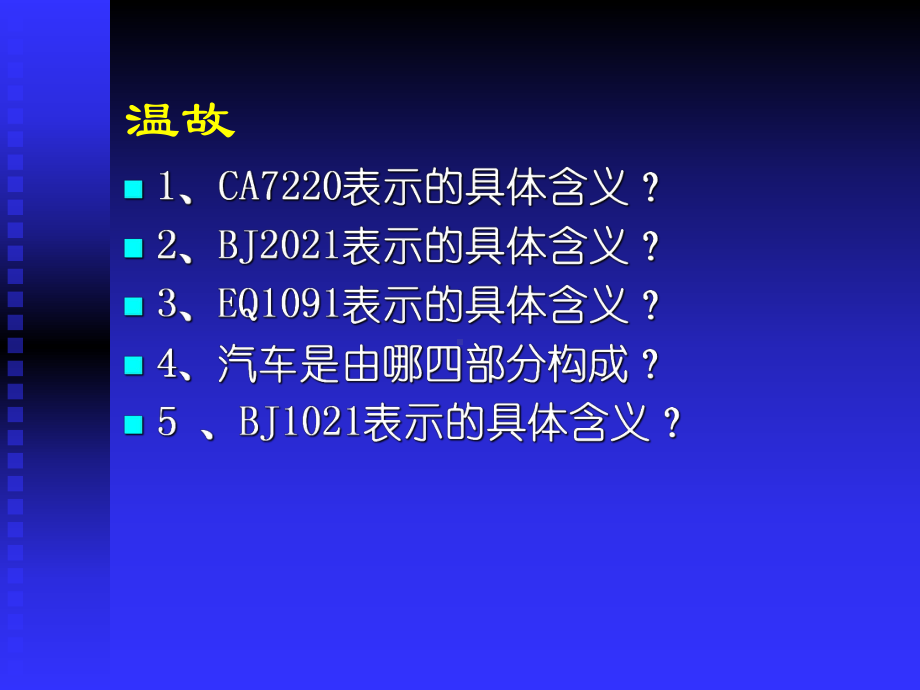 温故

1、CA7220表示的具体含义？

2、BJ2021表示的具体含义？

3、EQ1091表示的具体含义？

4、汽车是由哪四部分构成？

5 、BJ1021表示的具体含义？